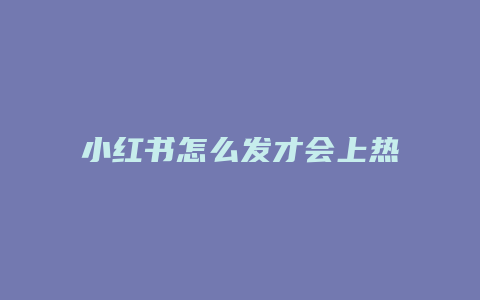 小红书怎么发才会上热